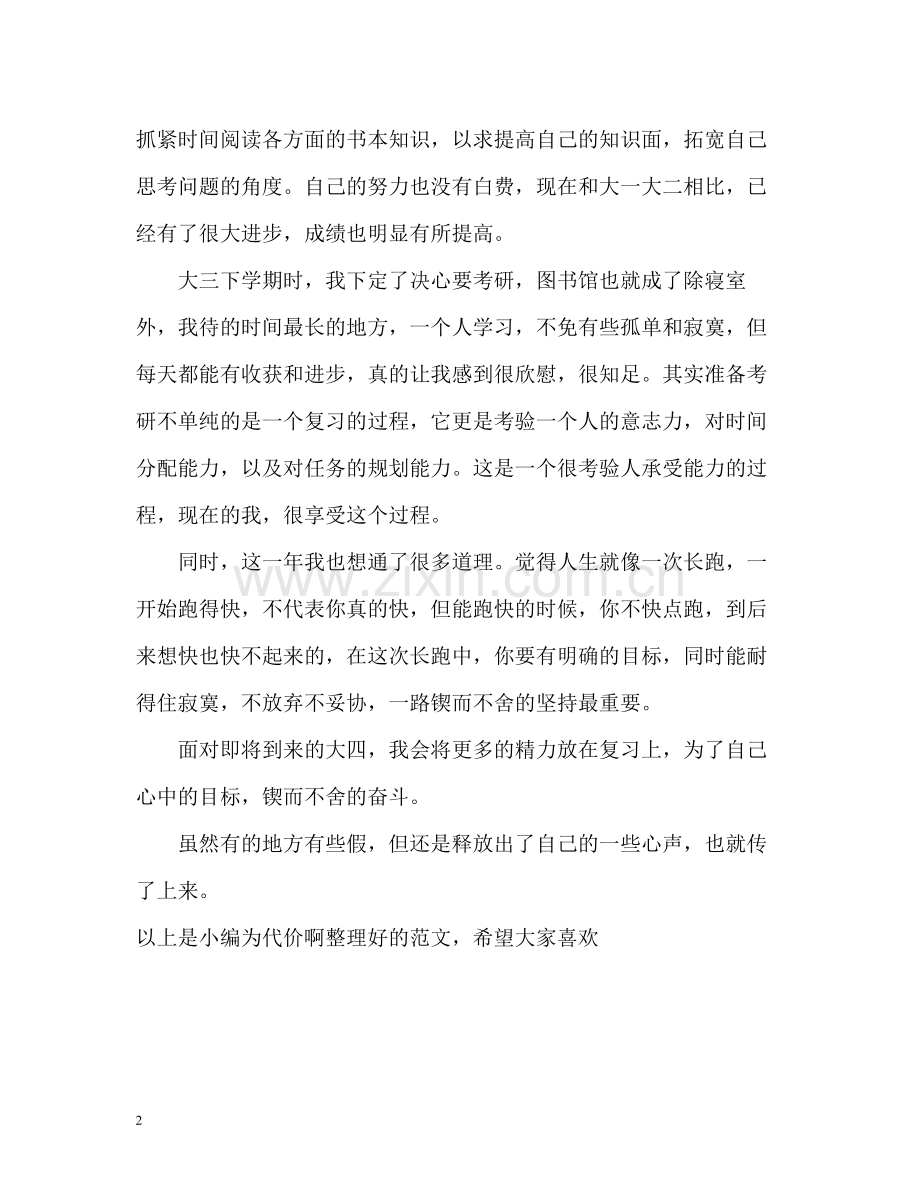 抓紧时间阅读各方面的书本知识，以求提高自己的知识面，拓宽自己思考问题的角度。自己的努力也没有白费，现在和大一大二相比，已经有了很大进步，成绩也明显有所提高。

大三下学期时，我下定了决心要考研，图书馆也就成了除寝室外，我待的时间最长的地方，一个人学习，不免有些孤单和寂寞，但每天都能有收获和进步，真的让我感到很欣慰，很知足。其实准备考研不单纯的是一个复习的过程，它更是考验一个人的意志力，对时间分配能力，以及对任务的规划能力。这是一个很考验人承受能力的过程，现在的我，很享受这个过程。

同时，这一年我也想通了很多道理。觉得人生就像一次长跑，一开始跑得快，不代表你真的快，但能跑快的时候，你不快点跑，到后来想快也快不起来的，在这次长跑中，你要有明确的目标，同时能耐得住寂寞，不放弃不妥协，一路锲而不舍的坚持最重要。

面对即将到来的大四，我会将更多的精力放在复习上，为了自己心中的目标，锲而不舍的奋斗。

虽然有的地方有些假，但还是释放出了自己的一些心声，也就传了上来。

以上是小编为代价啊整理好的范文，希望大家喜欢

2

www.zixin.com.cn